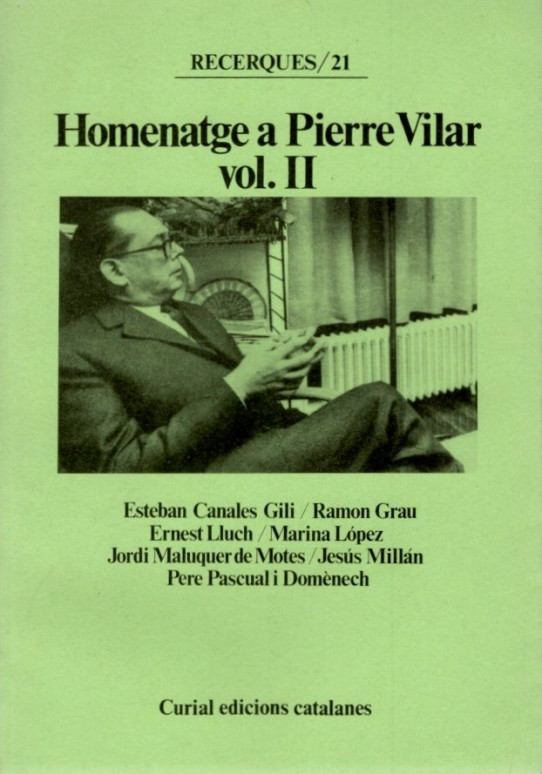 RECERQUES/21

Homenatge a Pierre Vilar
vol. II

Esteban Canales Gili / Ramon Grau
Ernest Lluch / Marina López
Jordi Maluquer de Motes / Jesús Millán
Pere Pascual i Domènech

Curial edicions catalanes